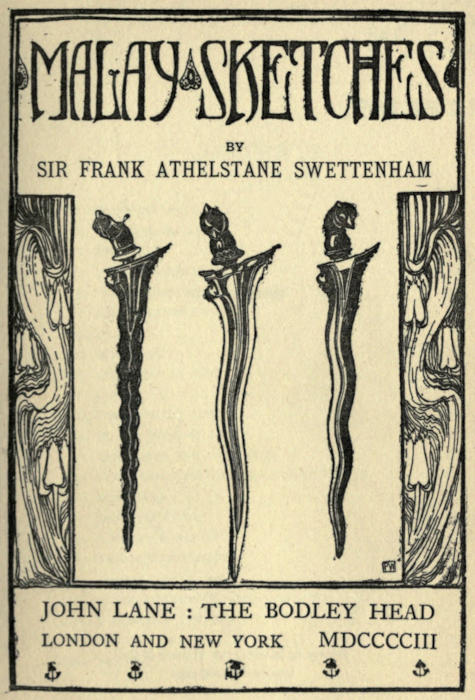 MALAY SKETCHES

BY

SIR FRANK ATHELSTANE SWETTENHAM

JOHN LANE : THE BODLEY HEAD

LONDON AND NEW YORK MDCCCCIII